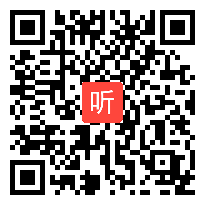 听